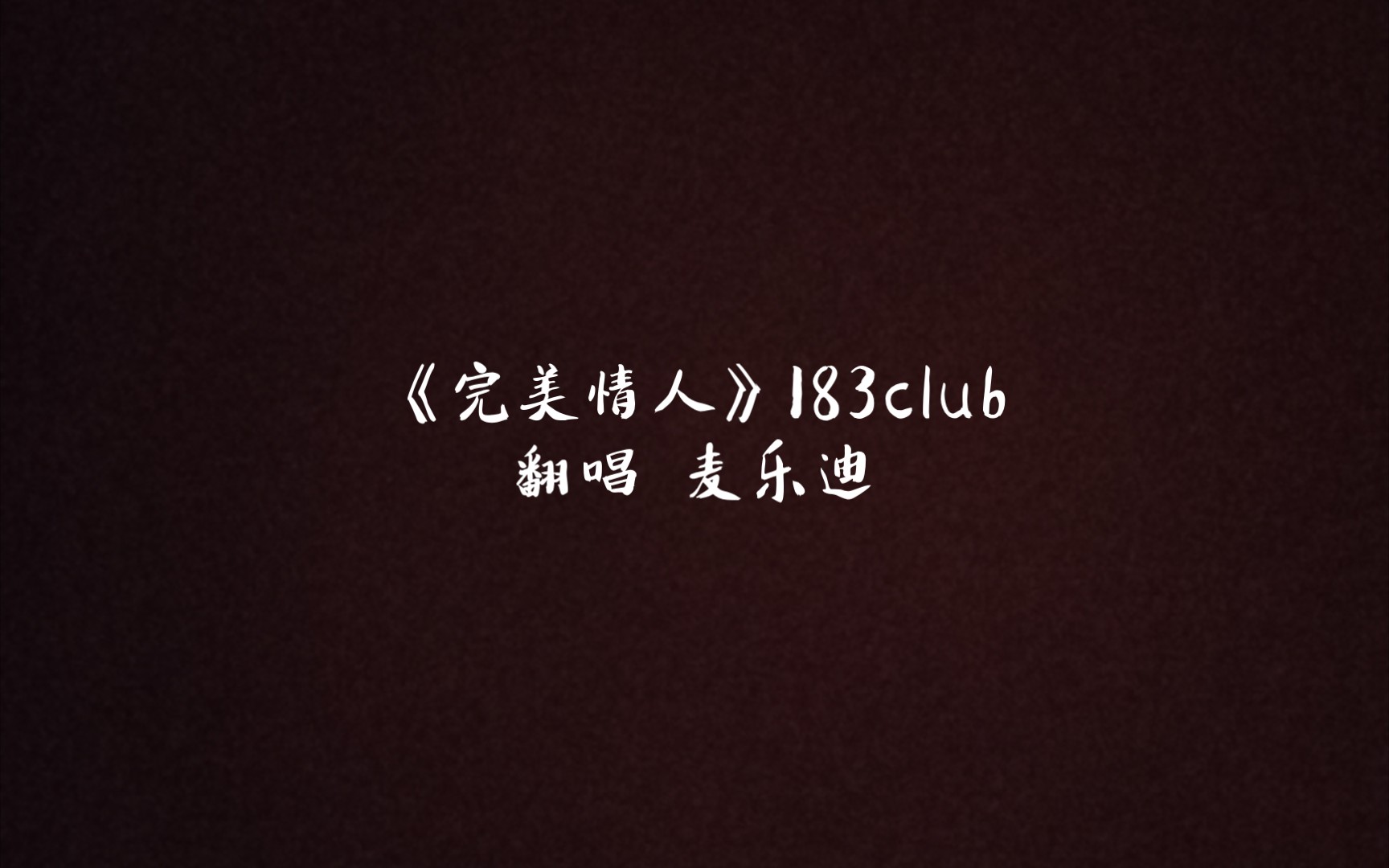 《完美情人》183club
翻唱 麦乐迪